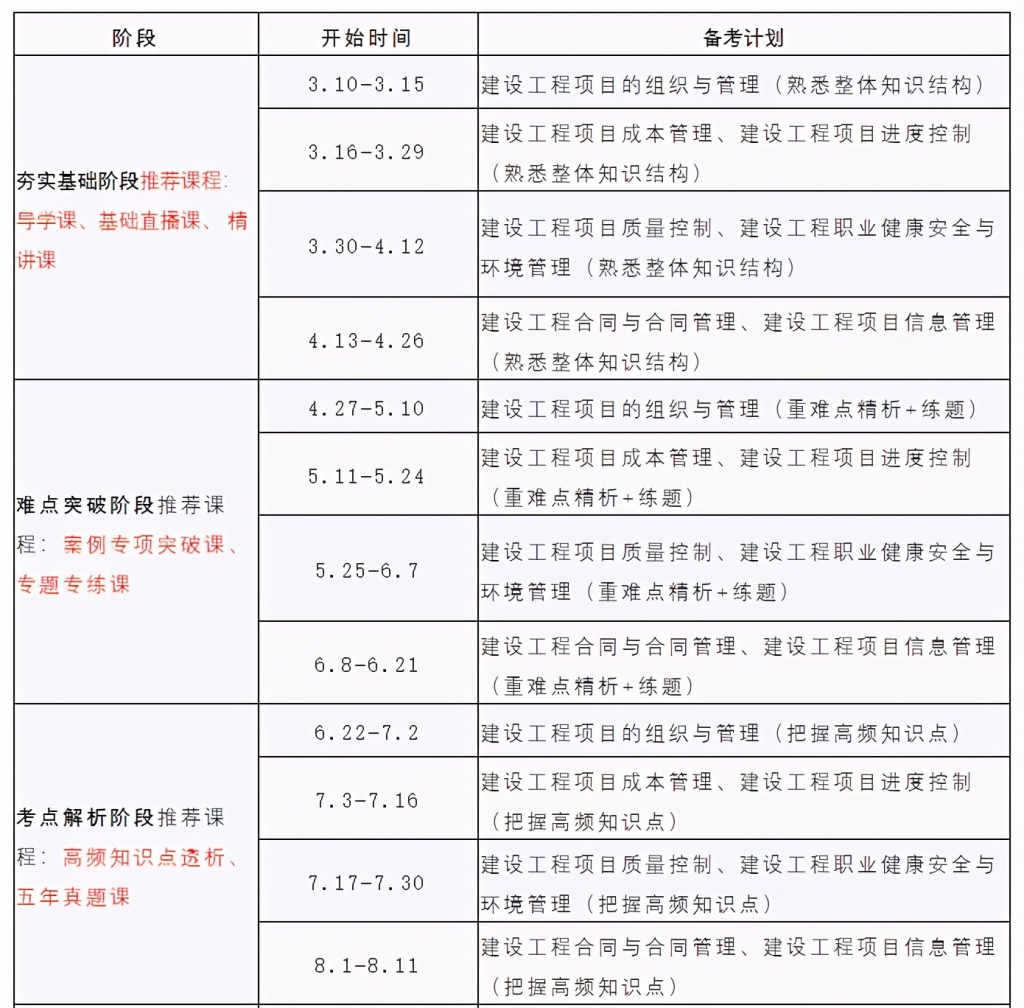 | 阶段 | 开始时间 | 备考计划 |
|---|---|---|
| 夯实基础阶段推荐课程：导学课、基础直播课、精讲课 | 3.10-3.15 | 建设工程项目的组织与管理（熟悉整体知识结构） |
| | 3.16-3.29 | 建设工程项目成本管理、建设工程项目进度控制（熟悉整体知识结构） |
| | 3.30-4.12 | 建设工程项目质量控制、建设工程职业健康安全与环境管理（熟悉整体知识结构） |
| | 4.13-4.26 | 建设工程合同与合同管理、建设工程项目信息管理（熟悉整体知识结构） |
| 难点突破阶段推荐课程：案例专项突破课、专题专练课 | 4.27-5.10 | 建设工程项目的组织与管理（重难点精析+练题） |
| | 5.11-5.24 | 建设工程项目成本管理、建设工程项目进度控制（重难点精析+练题） |
| | 5.25-6.7 | 建设工程项目质量控制、建设工程职业健康安全与环境管理（重难点精析+练题） |
| | 6.8-6.21 | 建设工程合同与合同管理、建设工程项目信息管理（重难点精析+练题） |
| 考点解析阶段推荐课程：高频知识点透析、五年真题课 | 6.22-7.2 | 建设工程项目的组织与管理（把握高频知识点） |
| | 7.3-7.16 | 建设工程项目成本管理、建设工程项目进度控制（把握高频知识点） |
| | 7.17-7.30 | 建设工程项目质量控制、建设工程职业健康安全与环境管理（把握高频知识点） |
| | 8.1-8.11 | 建设工程合同与合同管理、建设工程项目信息管理（把握高频知识点） |